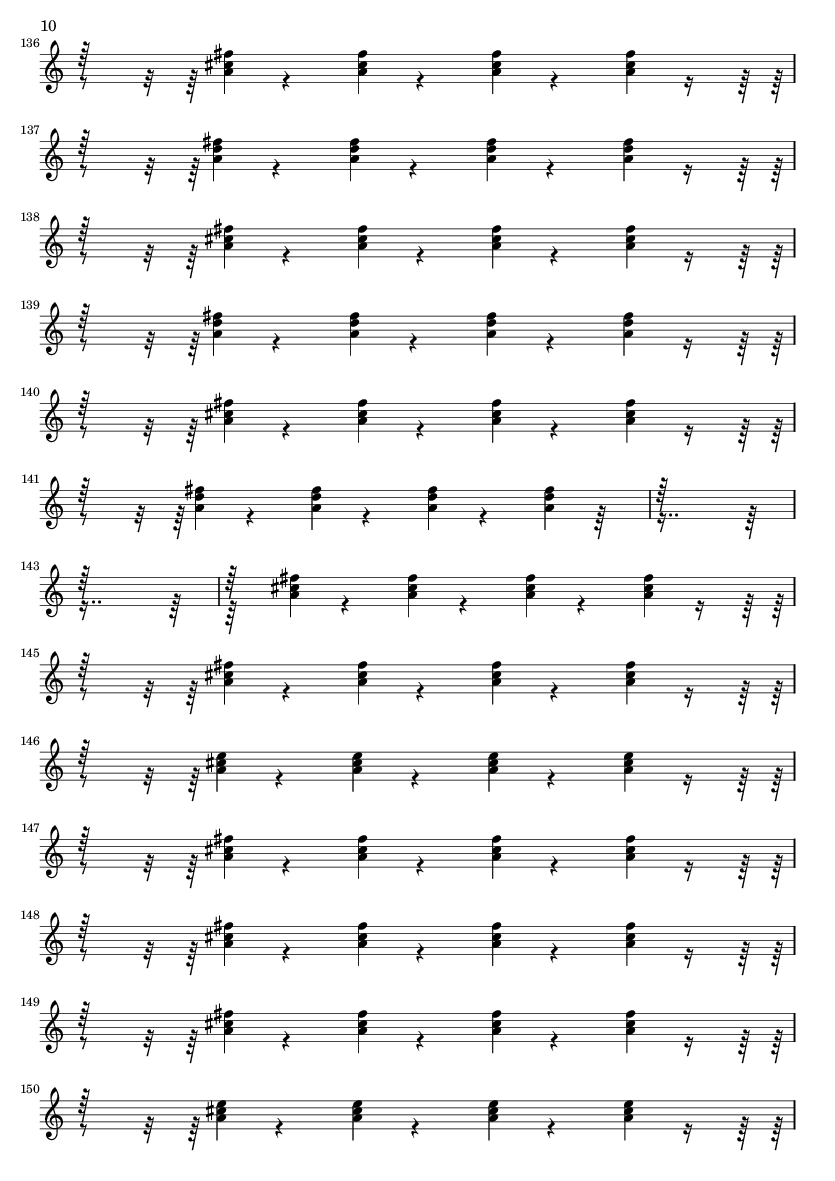 10

136

137

138

139

140

141

143

145

146

147

148

149

150